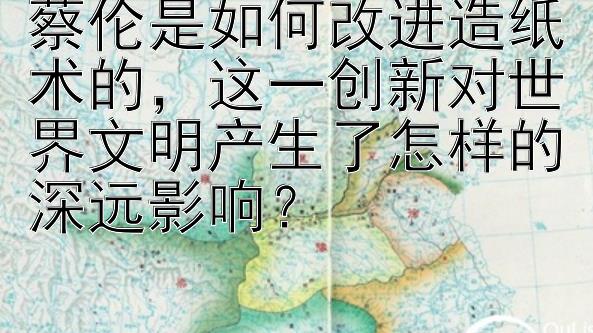 蔡伦是如何改进造纸术的，这一创新对世界文明产生了怎样的深远影响？